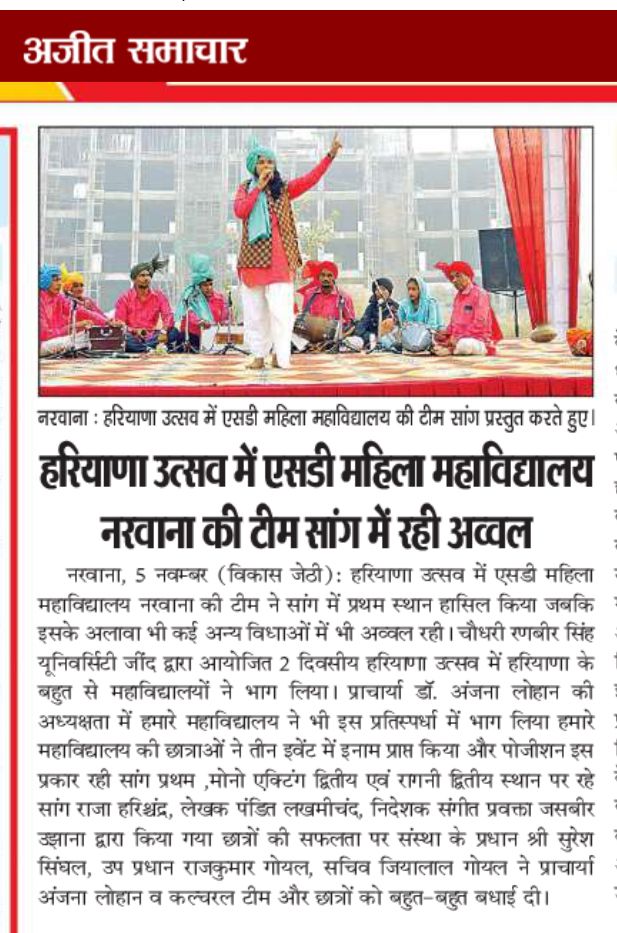 अजीत समाचार

नरवाना : हरियाणा उत्सव में एसडी महिला महाविद्यालय की टीम सांग प्रस्तुत करते हुए।

हरियाणा उत्सव में एसडी महिला महाविद्यालय नरवाना की टीम सांग में रही अव्वल

नरवाना, 5 नवम्बर (विकास जेठी): हरियाणा उत्सव में एसडी महिला महाविद्यालय नरवाना की टीम ने सांग में प्रथम स्थान हासिल किया जबकि इसके अलावा भी कई अन्य विधाओं में भी अव्वल रही। चौधरी रणबीर सिंह यूनिवर्सिटी जींद द्वारा आयोजित 2 दिवसीय हरियाणा उत्सव में हरियाणा के बहुत से महाविद्यालयों ने भाग लिया। प्राचार्या डॉ. अंजना लोहान की अध्यक्षता में हमारे महाविद्यालय ने भी इस प्रतिस्पर्धा में भाग लिया हमारे महाविद्यालय की छात्राओं ने तीन इवेंट में इनाम प्राप्त किया और पोजीशन इस प्रकार रही सांग प्रथम ,मोनो एक्टिंग द्वितीय एवं रागनी द्वितीय स्थान पर रहे सांग राजा हरिश्चंद्र, लेखक पंडित लखमीचंद, निदेशक संगीत प्रवक्ता जसबीर उझाना द्वारा किया गया छात्रों की सफलता पर संस्था के प्रधान श्री सुरेश सिंघल, उप प्रधान राजकुमार गोयल, सचिव जियालाल गोयल ने प्राचार्या अंजना लोहान व कल्चरल टीम और छात्रों को बहुत-बहुत बधाई दी।